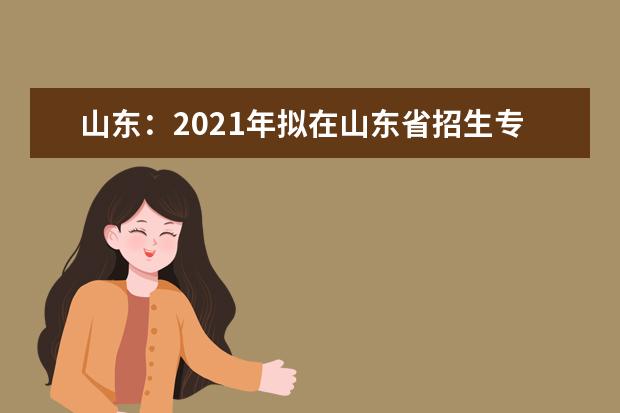 山东：2021年拟在山东省招生专